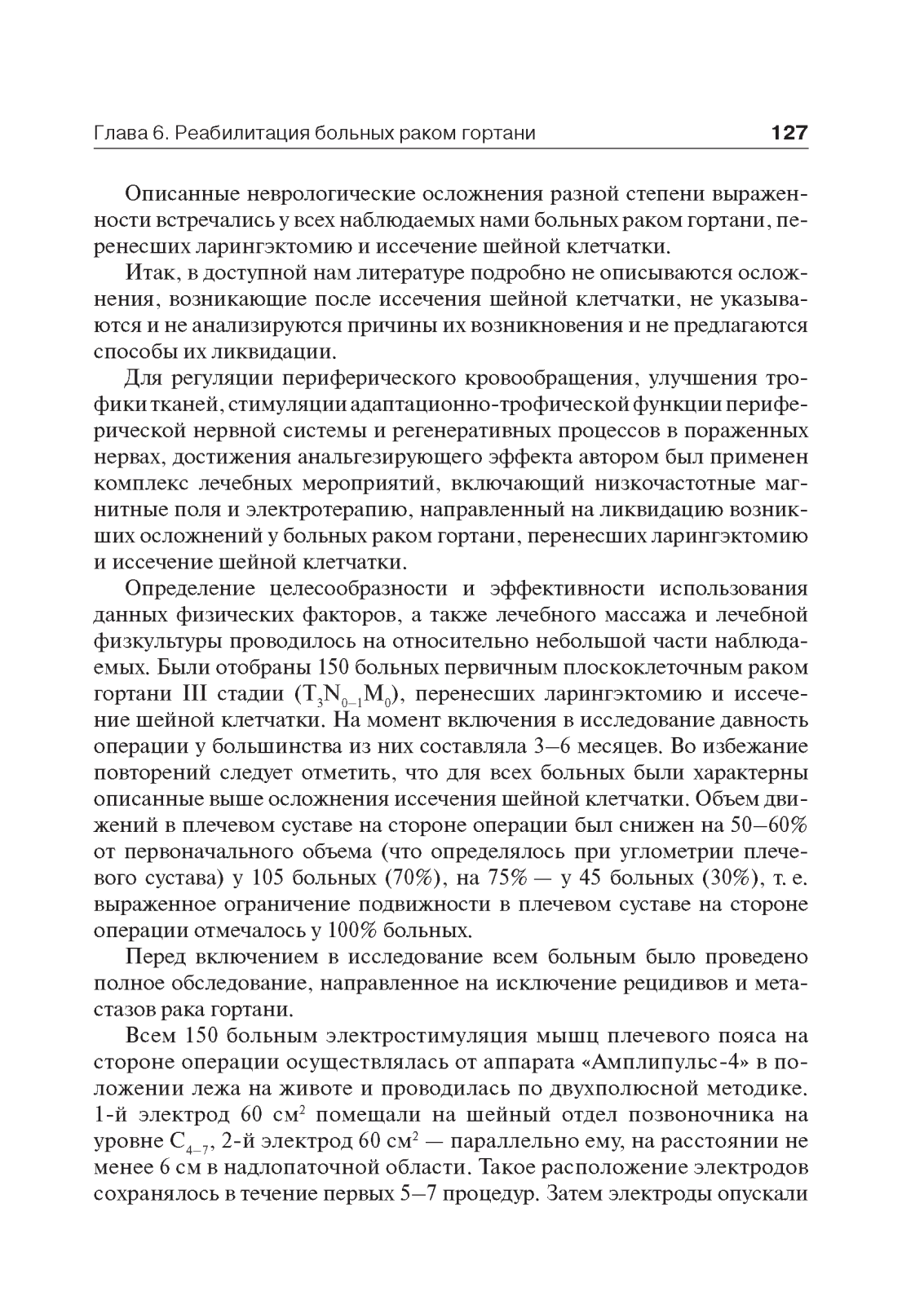 Глава 6. Реабилитация больных раком гортани 127

Описанные неврологические осложнения разной степени выраженности встречались у всех наблюдаемых нами больных раком гортани, перенесших ларингэктомию и иссечение шейной клетчатки.

Итак, в доступной нам литературе подробно не описываются осложнения, возникающие после иссечения шейной клетчатки, не указываются и не анализируются причины их возникновения и не предлагаются способы их ликвидации.

Для регуляции периферического кровообращения, улучшения трофики тканей, стимуляции адаптационно-трофической функции периферической нервной системы и регенеративных процессов в пораженных нервах, достижения анальгезирующего эффекта автором был применен комплекс лечебных мероприятий, включающий низкочастотные магнитные поля и электротерапию, направленный на ликвидацию возникших осложнений у больных раком гортани, перенесших ларингэктомию и иссечение шейной клетчатки.

Определение целесообразности и эффективности использования данных физических факторов, а также лечебного массажа и лечебной физкультуры проводилось на относительно небольшой части наблюдаемых. Были отобраны 150 больных первичным плоскоклеточным раком гортани III стадии ($T_3N_{0-1}M_0$), перенесших ларингэктомию и иссечение шейной клетчатки. На момент включения в исследование давность операции у большинства из них составляла 3–6 месяцев. Во избежание повторений следует отметить, что для всех больных были характерны описанные выше осложнения иссечения шейной клетчатки. Объем движений в плечевом суставе на стороне операции был снижен на 50–60% от первоначального объема (что определялось при углометрии плечевого сустава) у 105 больных (70%), на 75% — у 45 больных (30%), т. е. выраженное ограничение подвижности в плечевом суставе на стороне операции отмечалось у 100% больных.

Перед включением в исследование всем больным было проведено полное обследование, направленное на исключение рецидивов и метастазов рака гортани.

Всем 150 больным электростимуляция мышц плечевого пояса на стороне операции осуществлялась от аппарата «Амплипульс-4» в положении лежа на животе и проводилась по двухполюсной методике. 1-й электрод 60 см$^2$ помещали на шейный отдел позвоночника на уровне $C_{4-7}$, 2-й электрод 60 см$^2$ — параллельно ему, на расстоянии не менее 6 см в надлопаточной области. Такое расположение электродов сохранялось в течение первых 5–7 процедур. Затем электроды опускали